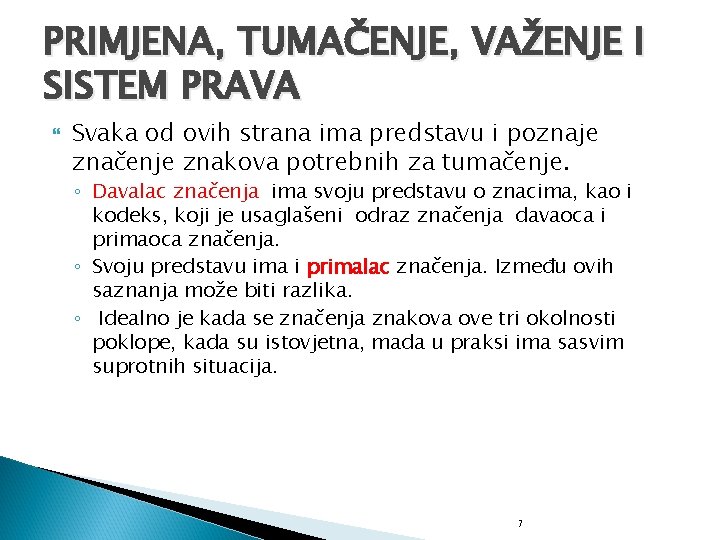 PRIMJENA, TUMAČENJE, VAŽENJE I SISTEM PRAVA

Svaka od ovih strana ima predstavu i poznaje značenje znakova potrebnih za tumačenje.

◦ Davalac značenja ima svoju predstavu o znacima, kao i kodeks, koji je usaglašeni odraz značenja davaoca i primaoca značenja.
◦ Svoju predstavu ima i primalac značenja. Između ovih saznanja može biti razlika.
◦ Idealno je kada se značenja znakova ove tri okolnosti poklope, kada su istovjetna, mada u praksi ima sasvim suprotnih situacija.

7